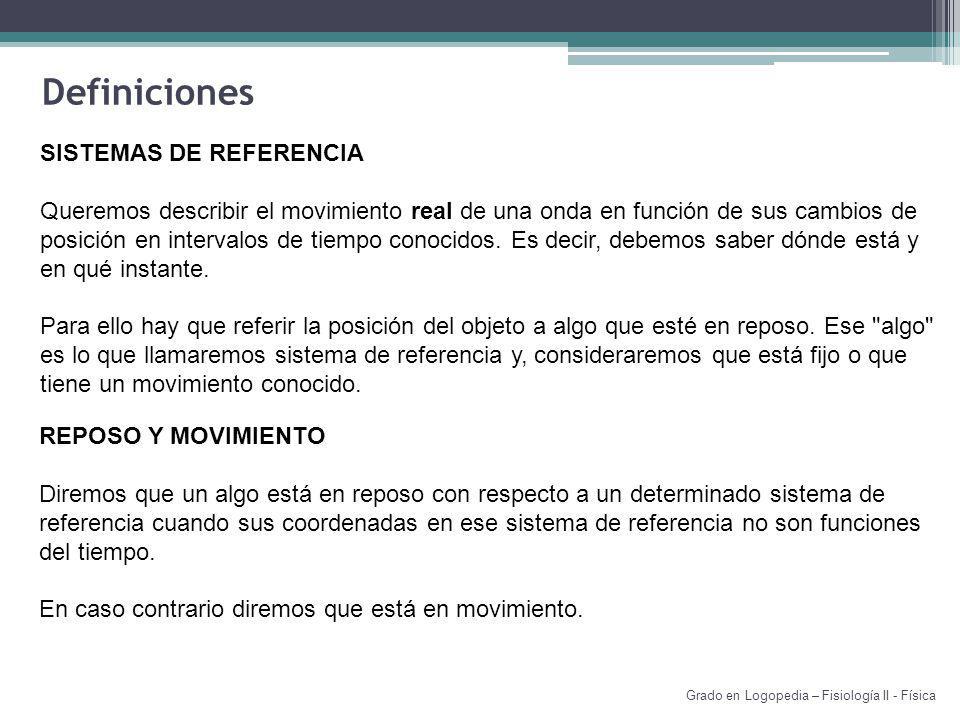 Definiciones

SISTEMAS DE REFERENCIA

Queremos describir el movimiento real de una onda en función de sus cambios de posición en intervalos de tiempo conocidos. Es decir, debemos saber dónde está y en qué instante.

Para ello hay que referir la posición del objeto a algo que esté en reposo. Ese "algo" es lo que llamaremos sistema de referencia y, consideraremos que está fijo o que tiene un movimiento conocido.

REPOSO Y MOVIMIENTO

Diremos que un algo está en reposo con respecto a un determinado sistema de referencia cuando sus coordenadas en ese sistema de referencia no son funciones del tiempo.

En caso contrario diremos que está en movimiento.

Grado en Logopedia – Fisiología II - Física